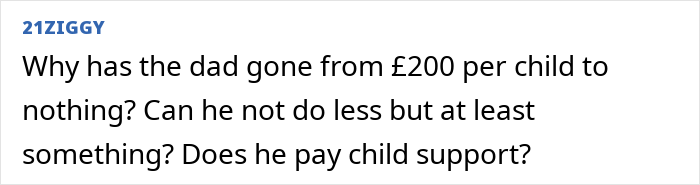 21ZIGGY

Why has the dad gone from £200 per child to nothing? Can he not do less but at least something? Does he pay child support?